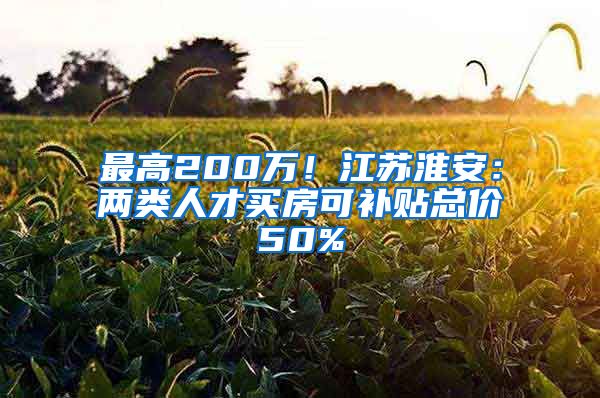 最高200万！江苏淮安：两类人才买房可补贴总价50%